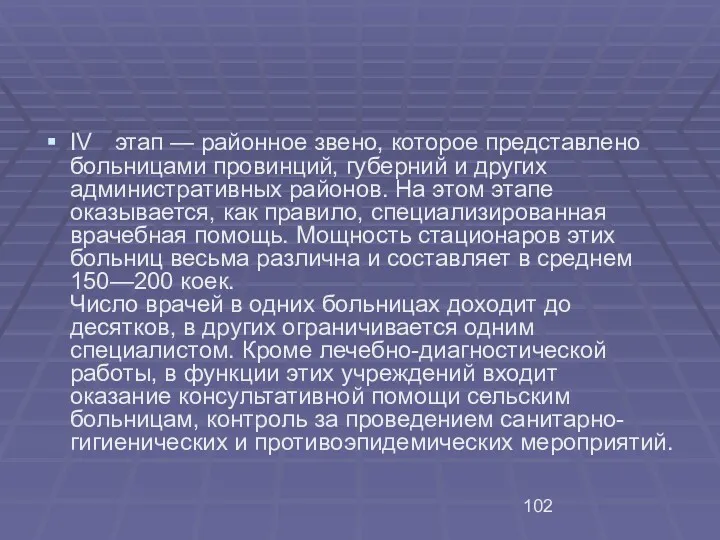 IV этап — районное звено, которое представлено больницами провинций, губерний и других административных районов. На этом этапе оказывается, как правило, специализированная врачебная помощь. Мощность стационаров этих больниц весьма различна и составляет в среднем 150—200 коек.
Число врачей в одних больницах доходит до десятков, в других ограничивается одним специалистом. Кроме лечебно-диагностической работы, в функции этих учреждений входит оказание консультативной помощи сельским больницам, контроль за проведением санитарно-гигиенических и противоэпидемических мероприятий.

102